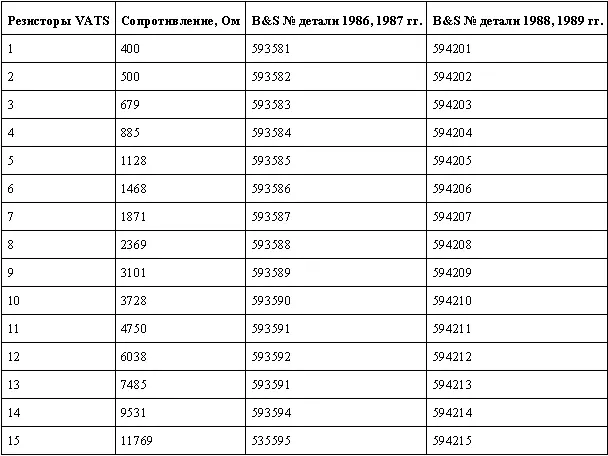 | Резисторы VATS | Сопротивление, Ом | B&S № детали 1986, 1987 гг. | B&S № детали 1988, 1989 гг. |
|---|---|---|---|
| 1 | 400 | 593581 | 594201 |
| 2 | 500 | 593582 | 594202 |
| 3 | 679 | 593583 | 594203 |
| 4 | 885 | 593584 | 594204 |
| 5 | 1128 | 593585 | 594205 |
| 6 | 1468 | 593586 | 594206 |
| 7 | 1871 | 593587 | 594207 |
| 8 | 2369 | 593588 | 594208 |
| 9 | 3101 | 593589 | 594209 |
| 10 | 3728 | 593590 | 594210 |
| 11 | 4750 | 593591 | 594211 |
| 12 | 6038 | 593592 | 594212 |
| 13 | 7485 | 593591 | 594213 |
| 14 | 9531 | 593594 | 594214 |
| 15 | 11769 | 535595 | 594215 |